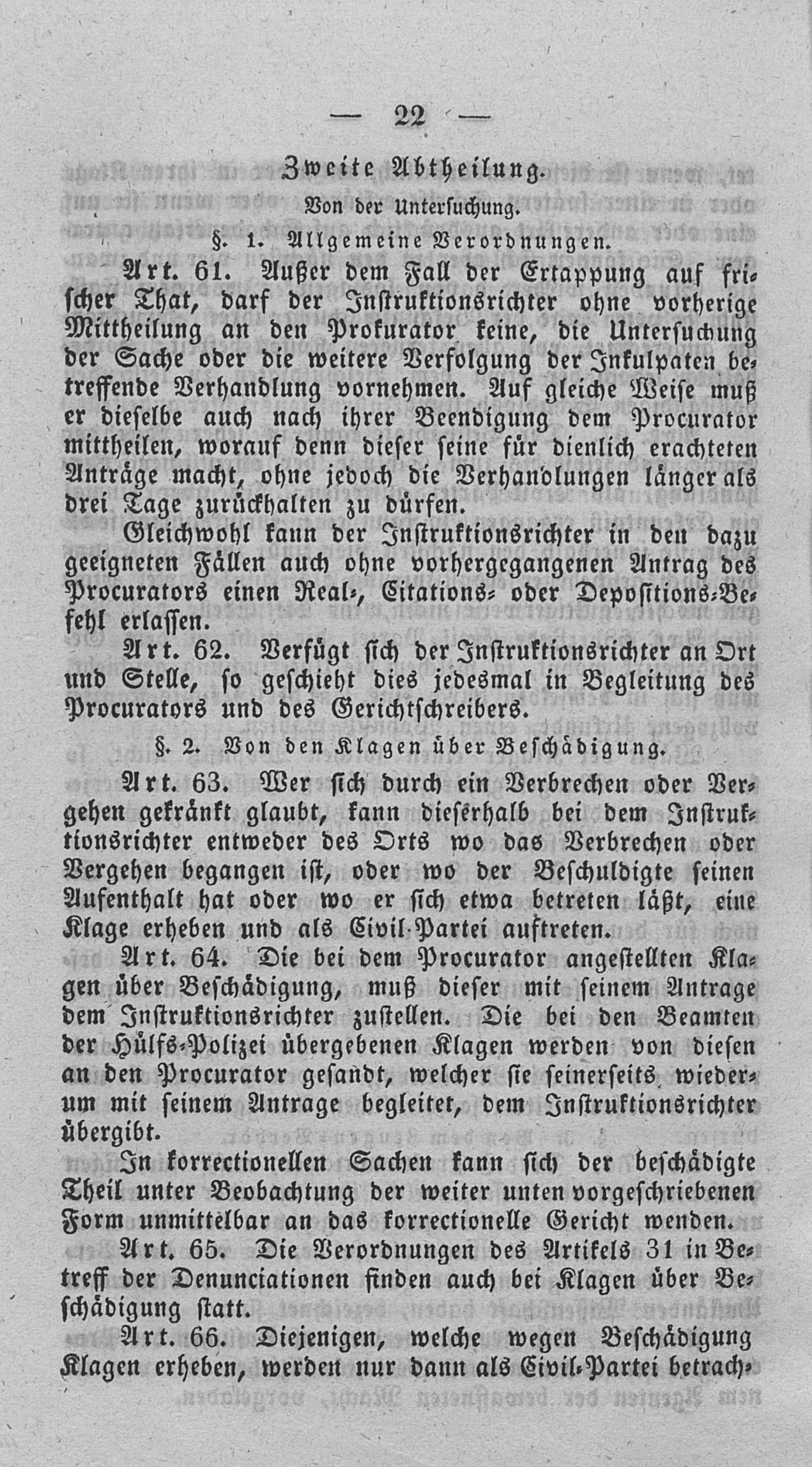 — 22 —

Zweite Abtheilung.

Von der Untersuchung.

§. 1. Allgemeine Verordnungen.

Art. 61. Außer dem Fall der Ertappung auf frischer That, darf der Instruktionsrichter ohne vorherige Mittheilung an den Prokurator keine, die Untersuchung der Sache oder die weitere Verfolgung der Inkulpaten betreffende Verhandlung vornehmen. Auf gleiche Weise muß er dieselbe auch nach ihrer Beendigung dem Procurator mittheilen, worauf denn dieser seine für dienlich erachteten Anträge macht, ohne jedoch die Verhandlungen länger als drei Tage zurückhalten zu dürfen.

Gleichwohl kann der Instruktionsrichter in den dazu geeigneten Fällen auch ohne vorhergegangenen Antrag des Procurators einen Real-, Citations- oder Depositions-Befehl erlassen.

Art. 62. Verfügt sich der Instruktionsrichter an Ort und Stelle, so geschieht dies jedesmal in Begleitung des Procurators und des Gerichtschreibers.

§. 2. Von den Klagen über Beschädigung.

Art. 63. Wer sich durch ein Verbrechen oder Vergehen gekränkt glaubt, kann dieserhalb bei dem Instruktionsrichter entweder des Orts wo das Verbrechen oder Vergehen begangen ist, oder wo der Beschuldigte seinen Aufenthalt hat oder wo er sich etwa betreten läßt, eine Klage erheben und als Civil-Partei auftreten.

Art. 64. Die bei dem Procurator angestellten Klagen über Beschädigung, muß dieser mit seinem Antrage dem Instruktionsrichter zustellen. Die bei den Beamten der Hülfs-Polizei übergebenen Klagen werden von diesen an den Procurator gesandt, welcher sie seinerseits wiederum mit seinem Antrage begleitet, dem Instruktionsrichter übergibt.

In korrectionellen Sachen kann sich der beschädigte Theil unter Beobachtung der weiter unten vorgeschriebenen Form unmittelbar an das korrectionelle Gericht wenden.

Art. 65. Die Verordnungen des Artikels 31 in Betreff der Denunciationen finden auch bei Klagen über Beschädigung statt.

Art. 66. Diejenigen, welche wegen Beschädigung Klagen erheben, werden nur dann als Civil-Partei betrach-